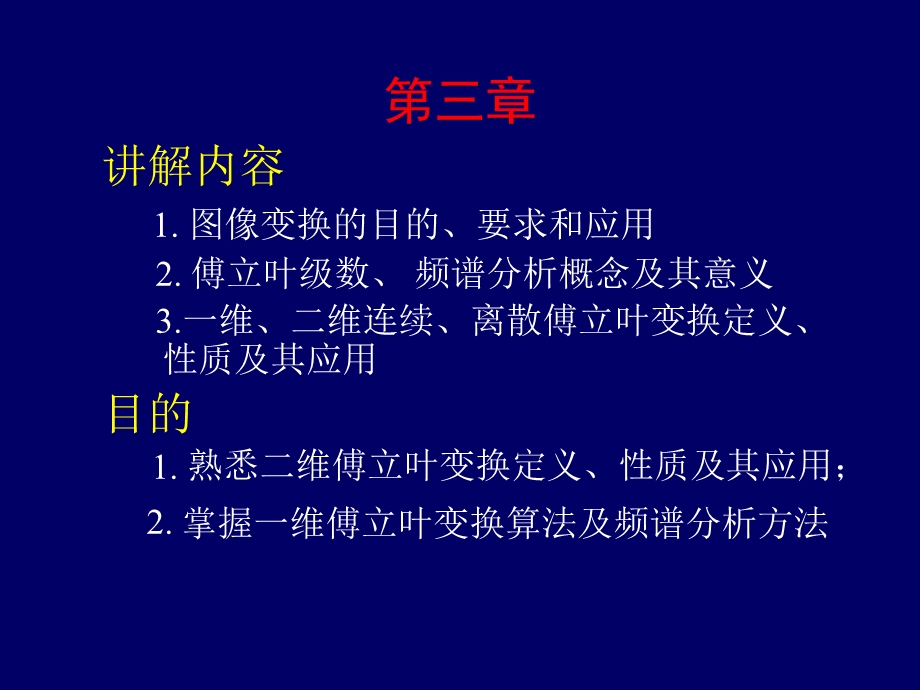 第三章

讲解内容

1. 图像变换的目的、要求和应用

2. 傅立叶级数、 频谱分析概念及其意义

3.一维、二维连续、离散傅立叶变换定义、性质及其应用

目的

1. 熟悉二维傅立叶变换定义、性质及其应用；

2. 掌握一维傅立叶变换算法及频谱分析方法